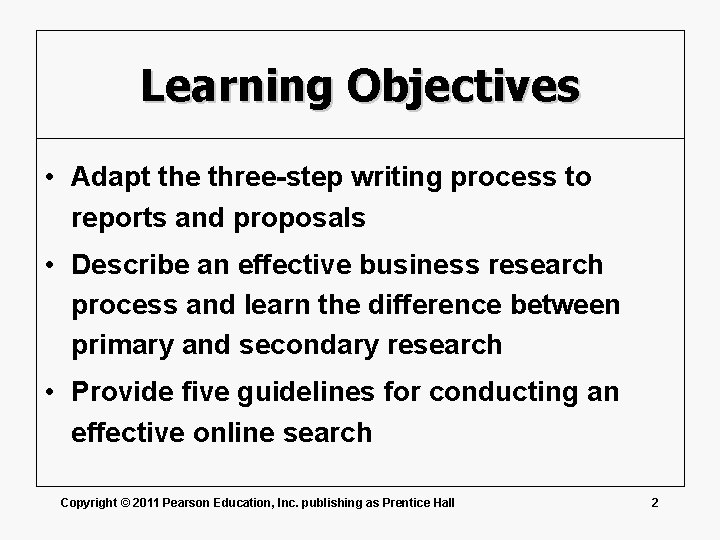 Learning Objectives

• Adapt the three-step writing process to reports and proposals

• Describe an effective business research process and learn the difference between primary and secondary research

• Provide five guidelines for conducting an effective online search

Copyright © 2011 Pearson Education, Inc. publishing as Prentice Hall

2